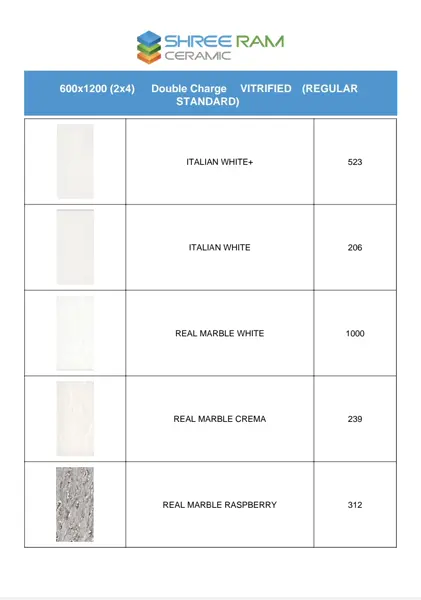 SHREE RAM
CERAMIC

600x1200 (2x4) Double Charge VITRIFIED (REGULAR STANDARD)

| | | |
|---|---|---|
| | ITALIAN WHITE+ | 523 |
| | ITALIAN WHITE | 206 |
| | REAL MARBLE WHITE | 1000 |
| | REAL MARBLE CREMA | 239 |
| | REAL MARBLE RASPBERRY | 312 |